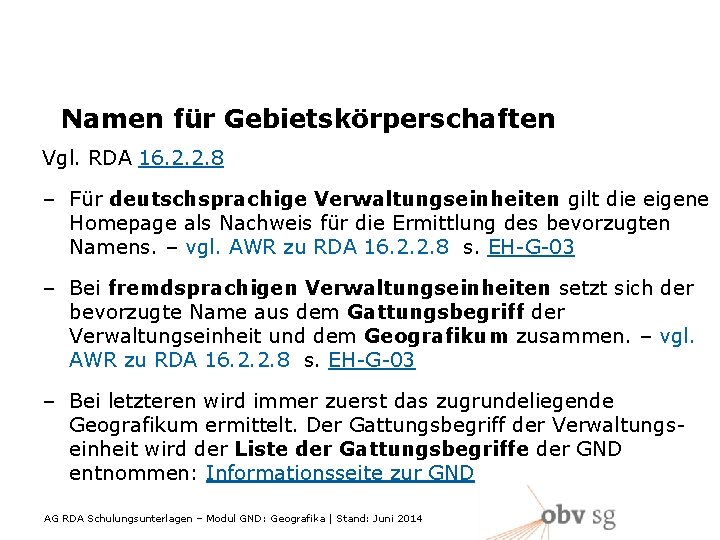 Namen für Gebietskörperschaften

Vgl. RDA 16.2.2.8

- Für deutschsprachige Verwaltungseinheiten gilt die eigene Homepage als Nachweis für die Ermittlung des bevorzugten Namens. – vgl. AWR zu RDA 16.2.2.8 s. EH-G-03

- Bei fremdsprachigen Verwaltungseinheiten setzt sich der bevorzugte Name aus dem Gattungsbegriff der Verwaltungseinheit und dem Geografikum zusammen. – vgl. AWR zu RDA 16.2.2.8 s. EH-G-03

- Bei letzteren wird immer zuerst das zugrundeliegende Geografikum ermittelt. Der Gattungsbegriff der Verwaltungseinheit wird der Liste der Gattungsbegriffe der GND entnommen: Informationsseite zur GND

AG RDA Schulungsunterlagen – Modul GND: Geografika | Stand: Juni 2014

obv sg